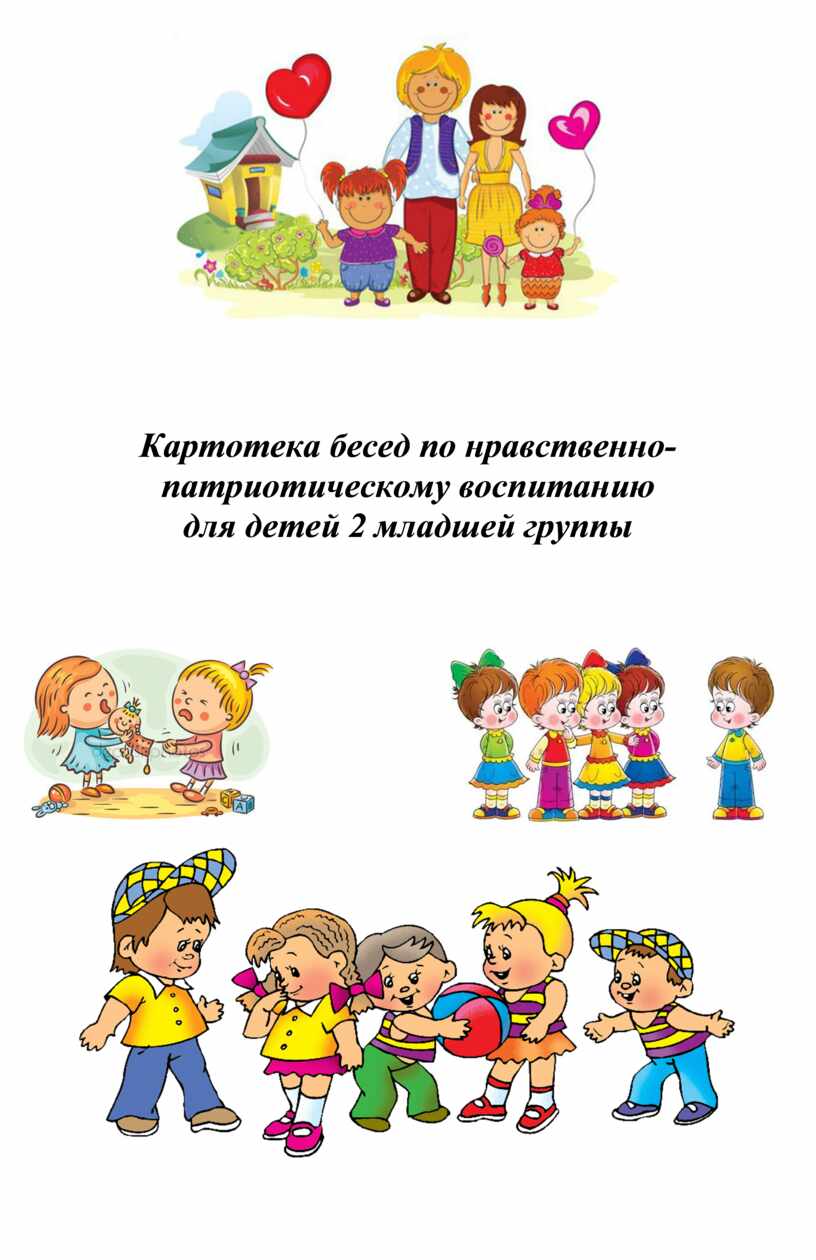 Картотека бесед по нравственно-патриотическому воспитанию для детей 2 младшей группы